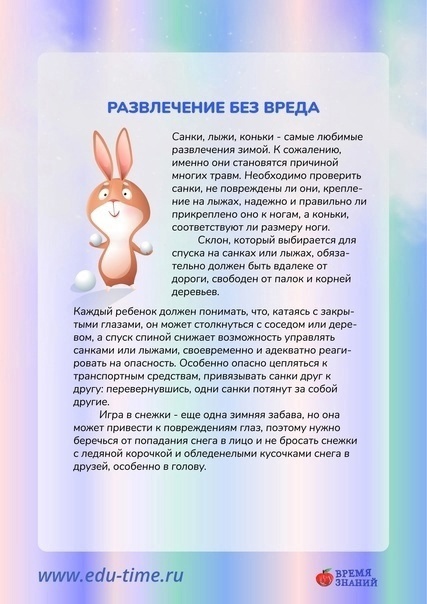 РАЗВЛЕЧЕНИЕ БЕЗ ВРЕДА

Санки, лыжи, коньки - самые любимые развлечения зимой. К сожалению, именно они становятся причиной многих травм. Необходимо проверить санки, не повреждены ли они, крепление на лыжах, надежно и правильно ли прикреплено оно к ногам, а коньки, соответствуют ли размеру ноги.

Склон, который выбирается для спуска на санках или лыжах, обязательно должен быть вдалеке от дороги, свободен от палок и корней деревьев.

Каждый ребенок должен понимать, что, катаясь с закрытыми глазами, он может столкнуться с соседом или деревом, а спуск спиной снижает возможность управлять санками или лыжами, своевременно и адекватно реагировать на опасность. Особенно опасно цепляться к транспортным средствам, привязывать санки друг к другу: перевернувшись, одни санки потянут за собой другие.

Игра в снежки - еще одна зимняя забава, но она может привести к повреждениям глаз, поэтому нужно беречься от попадания снега в лицо и не бросать снежки с ледяной корочкой и обледенелыми кусочками снега в друзей, особенно в голову.

www.edu-time.ru

ВРЕМЯ ЗНАНИЙ